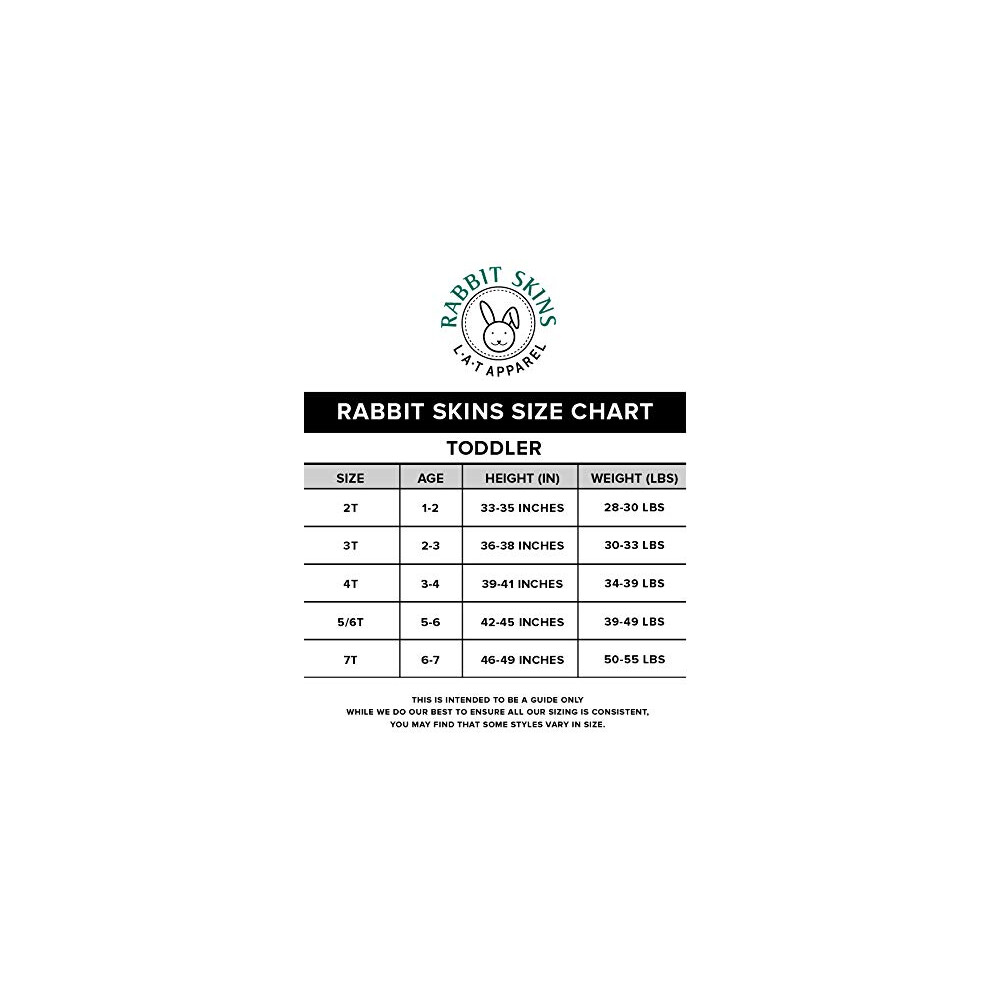 RABBIT SKINS
L·A·T APPAREL

RABBIT SKINS SIZE CHART

TODDLER

| SIZE | AGE | HEIGHT (IN) | WEIGHT (LBS) |
|---|---|---|---|
| 2T | 1-2 | 33-35 INCHES | 28-30 LBS |
| 3T | 2-3 | 36-38 INCHES | 30-33 LBS |
| 4T | 3-4 | 39-41 INCHES | 34-39 LBS |
| 5/6T | 5-6 | 42-45 INCHES | 39-49 LBS |
| 7T | 6-7 | 46-49 INCHES | 50-55 LBS |

THIS IS INTENDED TO BE A GUIDE ONLY
WHILE WE DO OUR BEST TO ENSURE ALL OUR SIZING IS CONSISTENT, YOU MAY FIND THAT SOME STYLES VARY IN SIZE.